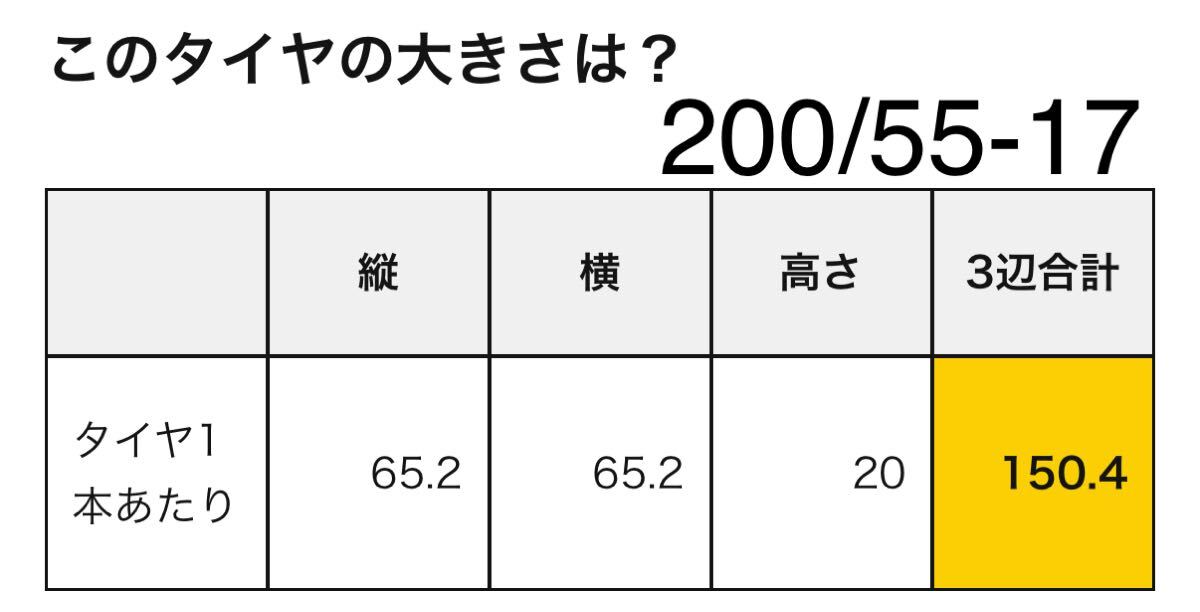 このタイヤの大きさは？

200/55-17

| | 縦 | 横 | 高さ | 3辺合計 |
|---|---|---|---|---|
| タイヤ1本あたり | 65.2 | 65.2 | 20 | 150.4 |